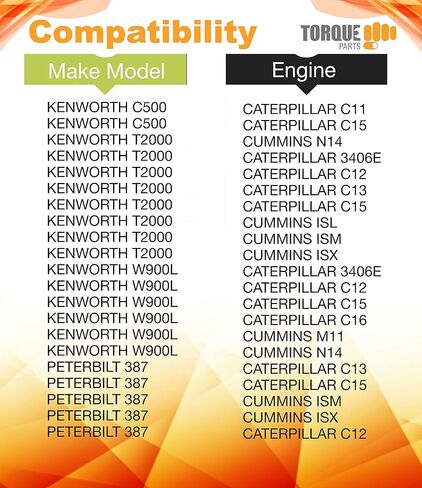 Compatibility

TORQUE PARTS

| Make Model | Engine |
|---|---|
| KENWORTH C500 | CATERPILLAR C11 |
| KENWORTH C500 | CATERPILLAR C15 |
| KENWORTH T2000 | CUMMINS N14 |
| KENWORTH T2000 | CATERPILLAR 3406E |
| KENWORTH T2000 | CATERPILLAR C12 |
| KENWORTH T2000 | CATERPILLAR C13 |
| KENWORTH T2000 | CATERPILLAR C15 |
| KENWORTH T2000 | CUMMINS ISL |
| KENWORTH T2000 | CUMMINS ISM |
| KENWORTH T2000 | CUMMINS ISX |
| KENWORTH W900L | CATERPILLAR 3406E |
| KENWORTH W900L | CATERPILLAR C12 |
| KENWORTH W900L | CATERPILLAR C15 |
| KENWORTH W900L | CATERPILLAR C16 |
| KENWORTH W900L | CUMMINS M11 |
| KENWORTH W900L | CUMMINS N14 |
| PETERBILT 387 | CATERPILLAR C13 |
| PETERBILT 387 | CATERPILLAR C15 |
| PETERBILT 387 | CUMMINS ISM |
| PETERBILT 387 | CUMMINS ISX |
| PETERBILT 387 | CATERPILLAR C12 |